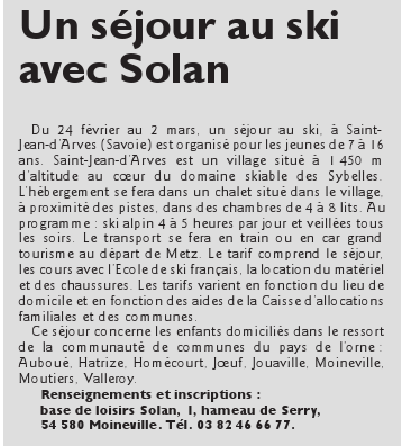 Un séjour au ski avec Solan

Du 24 février au 2 mars, un séjour au ski, à Saint-Jean-d'Arves (Savoie) est organisé pour les jeunes de 7 à 16 ans. Saint-Jean-d'Arves est un village situé à 1 450 m d'altitude au cœur du domaine skiable des Sybelles. L'hébergement se fera dans un chalet situé dans le village, à proximité des pistes, dans des chambres de 4 à 8 lits. Au programme : ski alpin 4 à 5 heures par jour et veillées tous les soirs. Le transport se fera en train ou en car grand tourisme au départ de Metz. Le tarif comprend le séjour, les cours avec l'Ecole de ski français, la location du matériel et des chaussures. Les tarifs varient en fonction du lieu de domicile et en fonction des aides de la Caisse d'allocations familiales et des communes.

Ce séjour concerne les enfants domiciliés dans le ressort de la communauté de communes du pays de l'orne : Auboué, Hatrize, Homécourt, Jœuf, Jouaville, Moineville, Moutiers, Valleroy.

Renseignements et inscriptions : base de loisirs Solan, 1, hameau de Serry, 54 580 Moineville. Tél. 03 82 46 66 77.